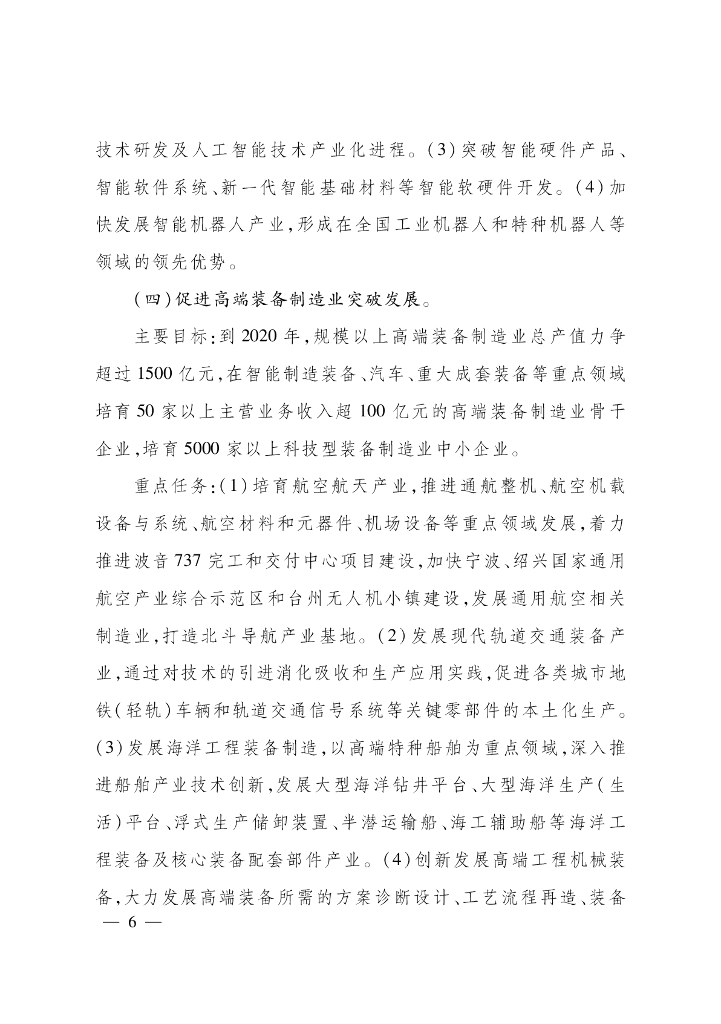 技术研发及人工智能技术产业化进程。(3)突破智能硬件产品、智能软件系统、新一代智能基础材料等智能软硬件开发。(4)加快发展智能机器人产业,形成在全国工业机器人和特种机器人等领域的领先优势。

(四)促进高端装备制造业突破发展。

主要目标:到2020年,规模以上高端装备制造业总产值力争超过1500亿元,在智能制造装备、汽车、重大成套装备等重点领域培育50家以上主营业务收入超100亿元的高端装备制造业骨干企业,培育5000家以上科技型装备制造业中小企业。

重点任务:(1)培育航空航天产业,推进通航整机、航空机载设备与系统、航空材料和元器件、机场设备等重点领域发展,着力推进波音737完工和交付中心项目建设,加快宁波、绍兴国家通用航空产业综合示范区和台州无人机小镇建设,发展通用航空相关制造业,打造北斗导航产业基地。(2)发展现代轨道交通装备产业,通过对技术的引进消化吸收和生产应用实践,促进各类城市地铁(轻轨)车辆和轨道交通信号系统等关键零部件的本土化生产。(3)发展海洋工程装备制造,以高端特种船舶为重点领域,深入推进船舶产业技术创新,发展大型海洋钻井平台、大型海洋生产(生活)平台、浮式生产储卸装置、半潜运输船、海工辅助船等海洋工程装备及核心装备配套部件产业。(4)创新发展高端工程机械装备,大力发展高端装备所需的方案诊断设计、工艺流程再造、装备

— 6 —